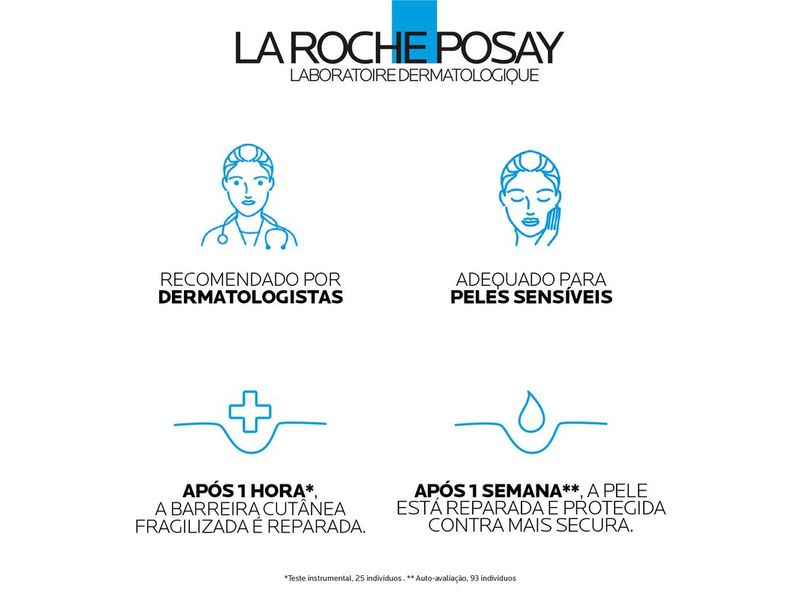 LA ROCHE POSAY
LABORATOIRE DERMATOLOGIQUE

RECOMENDADO POR
DERMATOLOGISTAS

ADEQUADO PARA
PELES SENSÍVEIS

APÓS 1 HORA*, A BARREIRA CUTÂNEA FRAGILIZADA É REPARADA.

APÓS 1 SEMANA**, A PELE ESTÁ REPARADA E PROTEGIDA CONTRA MAIS SECURA.

*Teste instrumental, 25 indivíduos . ** Auto-avaliação, 93 indivíduos